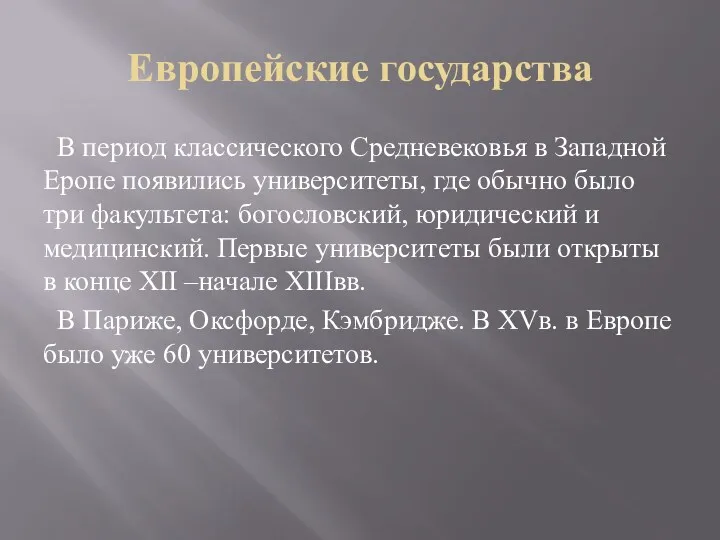 Европейские государства

В период классического Средневековья в Западной Еропе появились университеты, где обычно было три факультета: богословский, юридический и медицинский. Первые университеты были открыты в конце XII –начале XIIIвв.

В Париже, Оксфорде, Кэмбридже. В XVв. в Европе было уже 60 университетов.